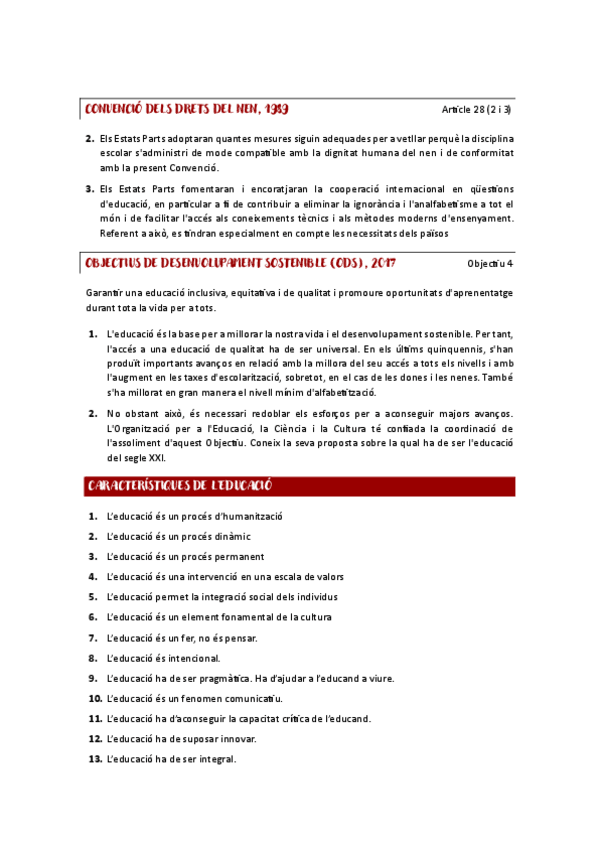 CONVENCIÓ DELS DRETS DEL NEN, 1989

Article 28 (2 i 3)

2. Els Estats Parts adoptaran quantes mesures siguin adequades per a vetllar perquè la disciplina escolar s'administri de mode compatible amb la dignitat humana del nen i de conformitat amb la present Convenció.

3. Els Estats Parts fomentaran i encoratjaran la cooperació internacional en qüestions d'educació, en particular a fi de contribuir a eliminar la ignorància i l'analfabetisme a tot el món i de facilitar l'accés als coneixements tècnics i als mètodes moderns d'ensenyament. Referent a això, es tindran especialment en compte les necessitats dels països

OBJECTIUS DE DESENVOLUPAMENT SOSTENIBLE (ODS), 2017

Objectiu 4

Garantir una educació inclusiva, equitativa i de qualitat i promoure oportunitats d'aprenentatge durant tota la vida per a tots.

1. L'educació és la base per a millorar la nostra vida i el desenvolupament sostenible. Per tant, l'accés a una educació de qualitat ha de ser universal. En els últims quinquennis, s'han produït importants avanços en relació amb la millora del seu accés a tots els nivells i amb l'augment en les taxes d'escolarització, sobretot, en el cas de les dones i les nenes. També s'ha millorat en gran manera el nivell mínim d'alfabetització.

2. No obstant això, és necessari redoblar els esforços per a aconseguir majors avanços. L'Organització per a l'Educació, la Ciència i la Cultura té confiada la coordinació de l'assoliment d'aquest Objectiu. Coneix la seva proposta sobre la qual ha de ser l'educació del segle XXI.

CARACTERÍSTIQUES DE L'EDUCACIÓ

1. L'educació és un procés d'humanització
2. L'educació és un procés dinàmic
3. L'educació és un procés permanent
4. L'educació és una intervenció en una escala de valors
5. L'educació permet la integració social dels individus
6. L'educació és un element fonamental de la cultura
7. L'educació és un fer, no és pensar.
8. L'educació és intencional.
9. L'educació ha de ser pragmàtica. Ha d'ajudar a l'educand a viure.
10. L'educació és un fenomen comunicatiu.
11. L'educació ha d'aconseguir la capacitat crítica de l'educand.
12. L'educació ha de suposar innovar.
13. L'educació ha de ser integral.